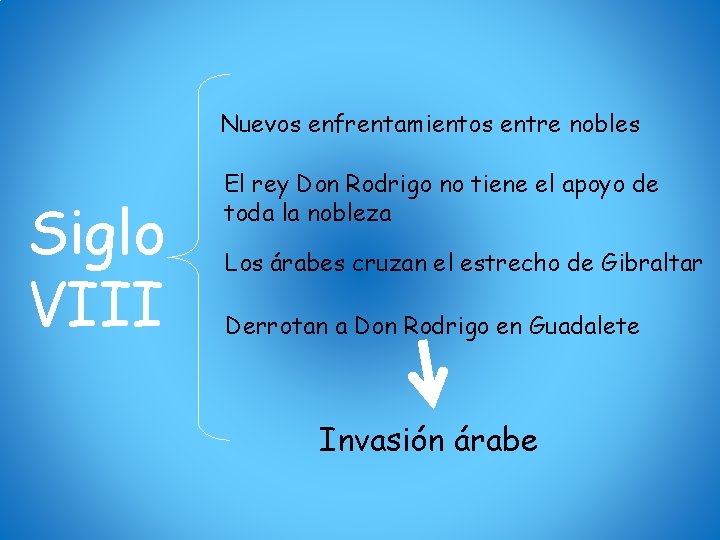 Siglo VIII

Nuevos enfrentamientos entre nobles

El rey Don Rodrigo no tiene el apoyo de toda la nobleza

Los árabes cruzan el estrecho de Gibraltar

Derrotan a Don Rodrigo en Guadalete

Invasión árabe